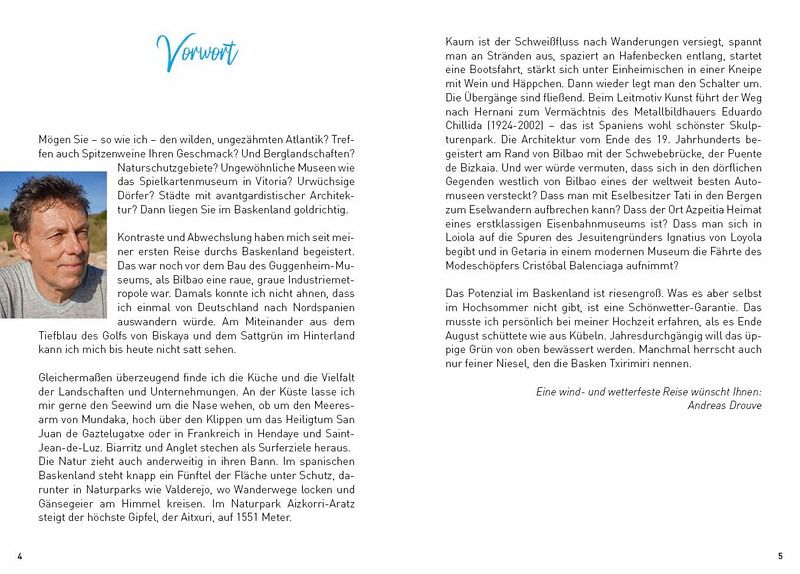 Vorwort

Mögen Sie – so wie ich – den wilden, ungezähmten Atlantik? Treffen auch Spitzenweine Ihren Geschmack? Und Berglandschaften? Naturschutzgebiete? Ungewöhnliche Museen wie das Spielkartenmuseum in Vitoria? Urwüchsige Dörfer? Städte mit avantgardistischer Architektur? Dann liegen Sie im Baskenland goldrichtig.

Kontraste und Abwechslung haben mich seit meiner ersten Reise durchs Baskenland begeistert. Das war noch vor dem Bau des Guggenheim-Museums, als Bilbao eine raue, graue Industriemetropole war. Damals konnte ich nicht ahnen, dass ich einmal von Deutschland nach Nordspanien auswandern würde. Am Miteinander aus dem Tiefblau des Golfs von Biskaya und dem Sattgrün im Hinterland kann ich mich bis heute nicht satt sehen.

Gleichermaßen überzeugend finde ich die Küche und die Vielfalt der Landschaften und Unternehmungen. An der Küste lasse ich mir gerne den Seewind um die Nase wehen, ob um den Meeresarm von Mundaka, hoch über den Klippen um das Heiligtum San Juan de Gaztelugatxe oder in Frankreich in Hendaye und Saint-Jean-de-Luz. Biarritz und Anglet stechen als Surferziele heraus. Die Natur zieht auch anderweitig in ihren Bann. Im spanischen Baskenland steht knapp ein Fünftel der Fläche unter Schutz, darunter in Naturparks wie Valderejo, wo Wanderwege locken und Gänsegeier am Himmel kreisen. Im Naturpark Aizkorri-Aratz steigt der höchste Gipfel, der Aitxuri, auf 1551 Meter.

4

Kaum ist der Schweißfluss nach Wanderungen versiegt, spannt man an Stränden aus, spaziert an Hafenbecken entlang, startet eine Bootsfahrt, stärkt sich unter Einheimischen in einer Kneipe mit Wein und Häppchen. Dann wieder legt man den Schalter um. Die Übergänge sind fließend. Beim Leitmotiv Kunst führt der Weg nach Hernani zum Vermächtnis des Metallbildhauers Eduardo Chillida (1924-2002) – das ist Spaniens wohl schönster Skulpturenpark. Die Architektur vom Ende des 19. Jahrhunderts begeistert am Rand von Bilbao mit der Schwebebrücke, der Puente de Bizkaia. Und wer würde vermuten, dass sich in den dörflichen Gegenden westlich von Bilbao eines der weltweit besten Automuseen versteckt? Dass man mit Eselbesitzer Tati in den Bergen zum Eselwandern aufbrechen kann? Dass der Ort Azpeitia Heimat eines erstklassigen Eisenbahnmuseums ist? Dass man sich in Loiola auf die Spuren des Jesuitengründers Ignatius von Loyola begibt und in Getaria in einem modernen Museum die Fährte des Modeschöpfers Cristóbal Balenciaga aufnimmt?

Das Potenzial im Baskenland ist riesengroß. Was es aber selbst im Hochsommer nicht gibt, ist eine Schönwetter-Garantie. Das musste ich persönlich bei meiner Hochzeit erfahren, als es Ende August schüttete wie aus Kübeln. Jahresdurchgängig will das üppige Grün von oben bewässert werden. Manchmal herrscht auch nur feiner Niesel, den die Basken Txirimiri nennen.

Eine wind- und wetterfeste Reise wünscht Ihnen:
Andreas Drouve

5